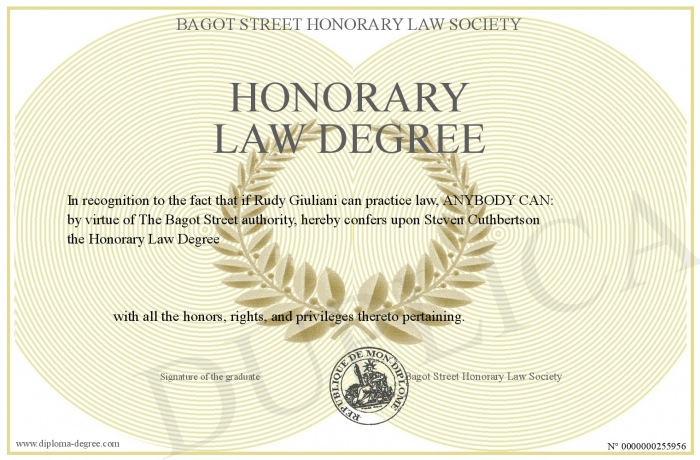 BAGOT STREET HONORARY LAW SOCIETY

HONORARY LAW DEGREE

In recognition to the fact that if Rudy Giuliani can practice law, ANYBODY CAN: by virtue of The Bagot Street authority, hereby confers upon Steven Cuthbertson the Honorary Law Degree

with all the honors, rights, and privileges thereto pertaining.

Signature of the graduate

REPUBLIQUE DE MON DIPLOME

Bagot Street Honorary Law Society

DUPLICATA

www.diploma-degree.com

N° 0000000255956